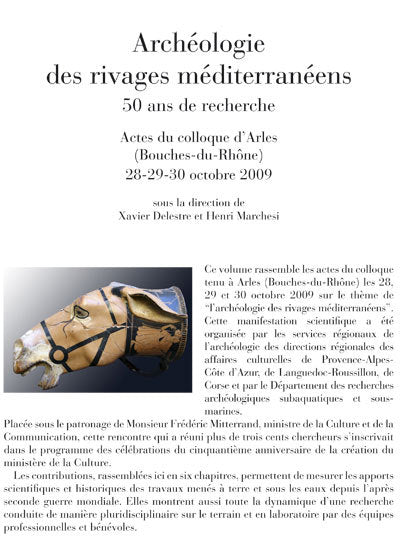 Archéologie
des rivages méditerranéens
50 ans de recherche

Actes du colloque d'Arles
(Bouches-du-Rhône)
28-29-30 octobre 2009

sous la direction de
Xavier Delestre et Henri Marchesi

Ce volume rassemble les actes du colloque tenu à Arles (Bouches-du-Rhône) les 28, 29 et 30 octobre 2009 sur le thème de "l'archéologie des rivages méditerranéens". Cette manifestation scientifique a été organisée par les services régionaux de l'archéologie des directions régionales des affaires culturelles de Provence-Alpes-Côte d'Azur, de Languedoc-Roussillon, de Corse et par le Département des recherches archéologiques subaquatiques et sous-marines.
Placée sous le patronage de Monsieur Frédéric Mitterrand, ministre de la Culture et de la Communication, cette rencontre qui a réuni plus de trois cents chercheurs s'inscrivait dans le programme des célébrations du cinquantième anniversaire de la création du ministère de la Culture.

Les contributions, rassemblées ici en six chapitres, permettent de mesurer les apports scientifiques et historiques des travaux menés à terre et sous les eaux depuis l'après seconde guerre mondiale. Elles montrent aussi toute la dynamique d'une recherche conduite de manière pluridisciplinaire sur le terrain et en laboratoire par des équipes professionnelles et bénévoles.